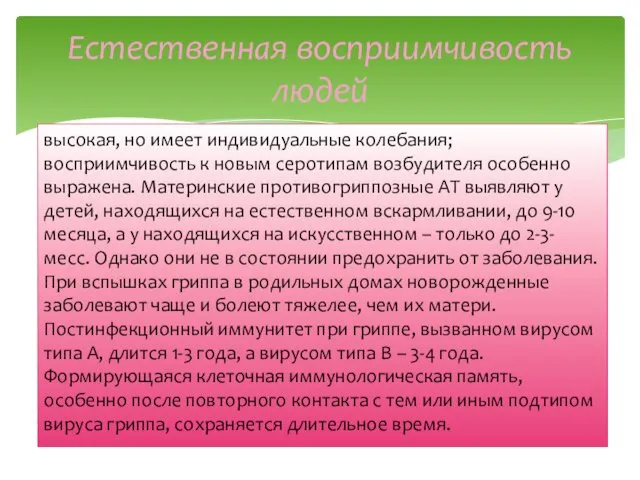 Естественная восприимчивость людей

высокая, но имеет индивидуальные колебания; восприимчивость к новым серотипам возбудителя особенно выражена. Материнские противогриппозные АТ выявляют у детей, находящихся на естественном вскармливании, до 9-10 месяца, а у находящихся на искусственном – только до 2-3-месс. Однако они не в состоянии предохранить от заболевания. При вспышках гриппа в родильных домах новорожденные заболевают чаще и болеют тяжелее, чем их матери. Постинфекционный иммунитет при гриппе, вызванном вирусом типа А, длится 1-3 года, а вирусом типа В – 3-4 года. Формирующаяся клеточная иммунологическая память, особенно после повторного контакта с тем или иным подтипом вируса гриппа, сохраняется длительное время.